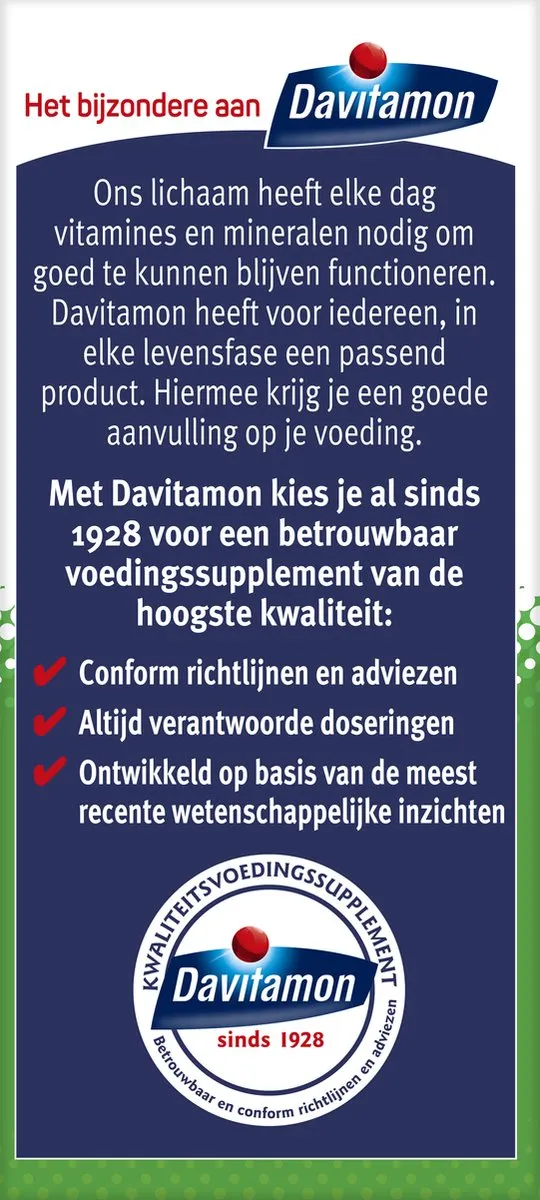 Het bijzondere aan Davitamon

Ons lichaam heeft elke dag vitamines en mineralen nodig om goed te kunnen blijven functioneren. Davitamon heeft voor iedereen, in elke levensfase een passend product. Hiermee krijg je een goede aanvulling op je voeding.

Met Davitamon kies je al sinds 1928 voor een betrouwbaar voedingssupplement van de hoogste kwaliteit:

✔ Conform richtlijnen en adviezen
✔ Altijd verantwoorde doseringen
✔ Ontwikkeld op basis van de meest recente wetenschappelijke inzichten

KWALITEITSVOEDINGSSUPPLEMENT
Davitamon
sinds 1928
Betrouwbaar en conform richtlijnen en adviezen